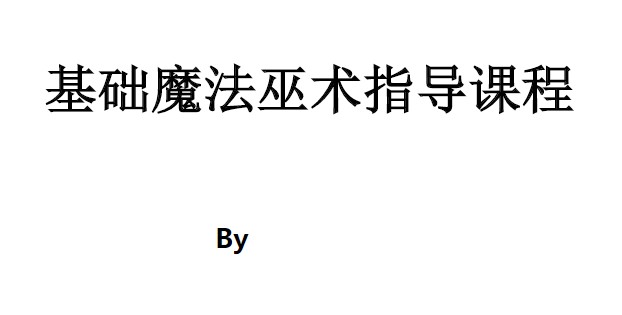 基础魔法巫术指导课程

By